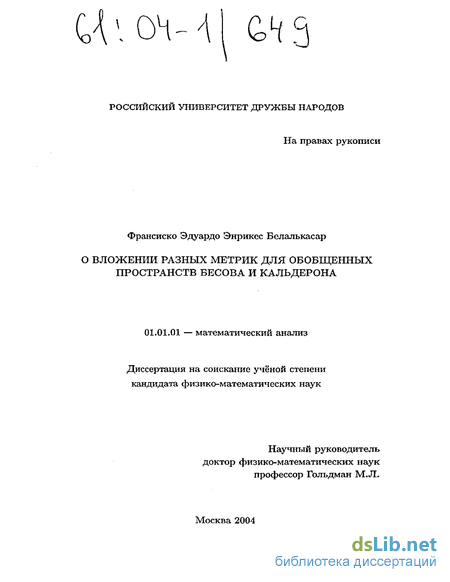 61:04-1/649

РОССИЙСКИЙ УНИВЕРСИТЕТ ДРУЖБЫ НАРОДОВ

На правах рукописи

Франсиско Эдуардо Энрикес Белалькасар

О ВЛОЖЕНИИ РАЗНЫХ МЕТРИК ДЛЯ ОБОБЩЕННЫХ ПРОСТРАНСТВ БЕСОВА И КАЛЬДЕРОНА

01.01.01 — математический анализ

Диссертация на соискание учёной степени кандидата физико-математических наук

Научный руководитель
доктор физико-математических наук
профессор Гольдман М.Л.

Москва 2004

dsLib.net
библиотека диссертаций